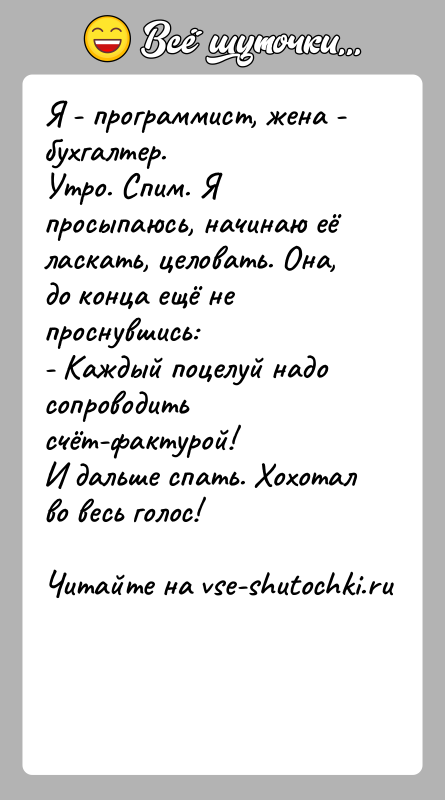 Всё шуточки...

Я - программист, жена - бухгалтер.
Утро. Спим. Я просыпаюсь, начинаю её ласкать, целовать. Она, до конца ещё не проснувшись:
- Каждый поцелуй надо сопроводить счёт-фактурой!
И дальше спать. Хохотал во весь голос!

Читайте на vse-shutochki.ru